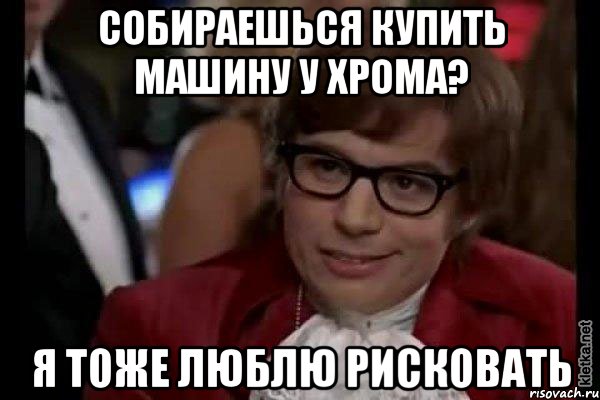 СОБИРАЕШЬСЯ КУПИТЬ МАШИНУ У ХРОМА?

Я ТОЖЕ ЛЮБЛЮ РИСКОВАТЬ

kletka.net

risovach.ru